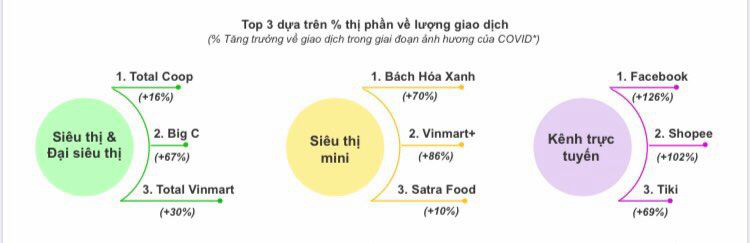 Top 3 dựa trên % thị phần về lượng giao dịch
(% Tăng trưởng về giao dịch trong giai đoạn ảnh hưởng của COVID*)

Siêu thị & Đại siêu thị
1. Total Coop
(+16%)
2. Big C
(+67%)
3. Total Vinmart
(+30%)

Siêu thị mini
1. Bách Hóa Xanh
(+70%)
2. Vinmart+
(+86%)
3. Satra Food
(+10%)

Kênh trực tuyến
1. Facebook
(+126%)
2. Shopee
(+102%)
3. Tiki
(+69%)